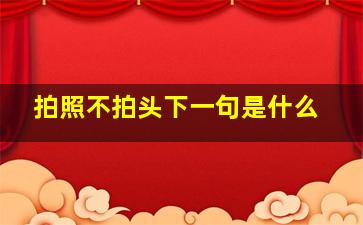 拍照不拍头下一句是什么